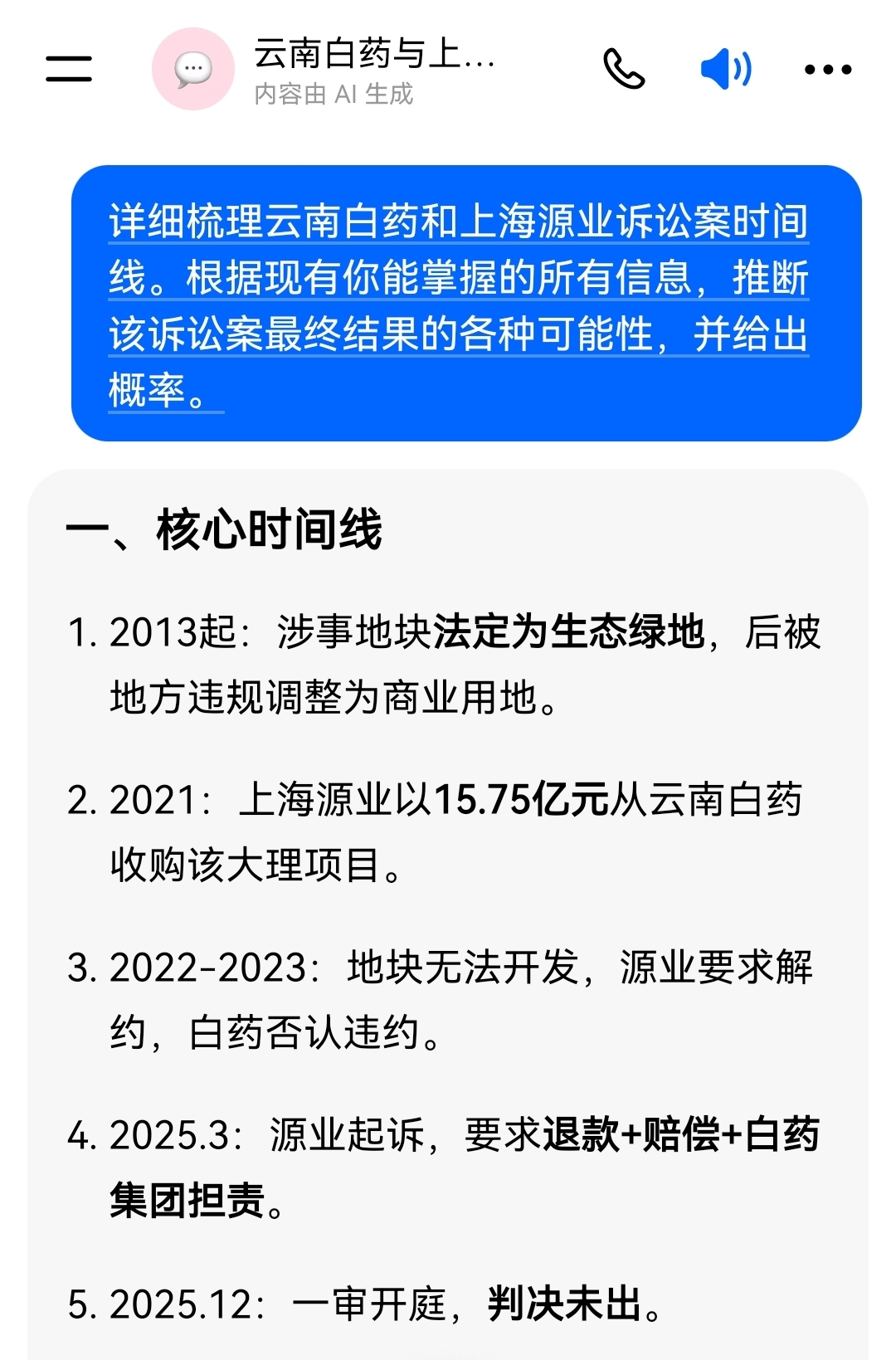 云南白药与上...
内容由 AI 生成

详细梳理云南白药和上海源业诉讼案时间线。根据现有你能掌握的所有信息，推断该诉讼案最终结果的各种可能性，并给出概率。

一、核心时间线

1. 2013起：涉事地块法定为生态绿地，后被地方违规调整为商业用地。

2. 2021：上海源业以15.75亿元从云南白药收购该大理项目。

3. 2022-2023：地块无法开发，源业要求解约，白药否认违约。

4. 2025.3：源业起诉，要求退款+赔偿+白药集团担责。

5. 2025.12：一审开庭，判决未出。